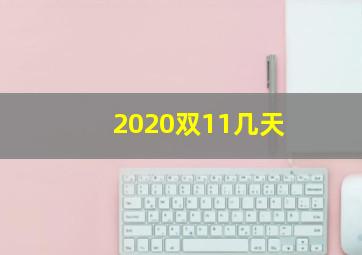 2020双11几天